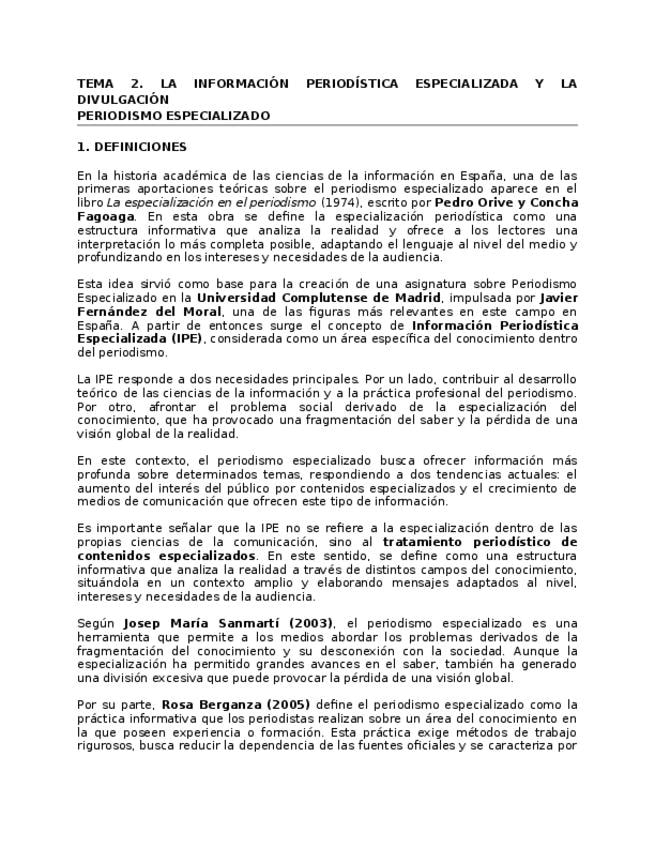 TEMA 2. LA INFORMACIÓN PERIODÍSTICA ESPECIALIZADA Y LA DIVULGACIÓN
PERIODISMO ESPECIALIZADO

1. DEFINICIONES

En la historia académica de las ciencias de la información en España, una de las primeras aportaciones teóricas sobre el periodismo especializado aparece en el libro La especialización en el periodismo (1974), escrito por Pedro Orive y Concha Fagoaga. En esta obra se define la especialización periodística como una estructura informativa que analiza la realidad y ofrece a los lectores una interpretación lo más completa posible, adaptando el lenguaje al nivel del medio y profundizando en los intereses y necesidades de la audiencia.

Esta idea sirvió como base para la creación de una asignatura sobre Periodismo Especializado en la Universidad Complutense de Madrid, impulsada por Javier Fernández del Moral, una de las figuras más relevantes en este campo en España. A partir de entonces surge el concepto de Información Periodística Especializada (IPE), considerada como un área específica del conocimiento dentro del periodismo.

La IPE responde a dos necesidades principales. Por un lado, contribuir al desarrollo teórico de las ciencias de la información y a la práctica profesional del periodismo. Por otro, afrontar el problema social derivado de la especialización del conocimiento, que ha provocado una fragmentación del saber y la pérdida de una visión global de la realidad.

En este contexto, el periodismo especializado busca ofrecer información más profunda sobre determinados temas, respondiendo a dos tendencias actuales: el aumento del interés del público por contenidos especializados y el crecimiento de medios de comunicación que ofrecen este tipo de información.

Es importante señalar que la IPE no se refiere a la especialización dentro de las propias ciencias de la comunicación, sino al tratamiento periodístico de contenidos especializados. En este sentido, se define como una estructura informativa que analiza la realidad a través de distintos campos del conocimiento, situándola en un contexto amplio y elaborando mensajes adaptados al nivel, intereses y necesidades de la audiencia.

Según Josep María Sanmartí (2003), el periodismo especializado es una herramienta que permite a los medios abordar los problemas derivados de la fragmentación del conocimiento y su desconexión con la sociedad. Aunque la especialización ha permitido grandes avances en el saber, también ha generado una división excesiva que puede provocar la pérdida de una visión global.

Por su parte, Rosa Berganza (2005) define el periodismo especializado como la práctica informativa que los periodistas realizan sobre un área del conocimiento en la que poseen experiencia o formación. Esta práctica exige métodos de trabajo rigurosos, busca reducir la dependencia de las fuentes oficiales y se caracteriza por